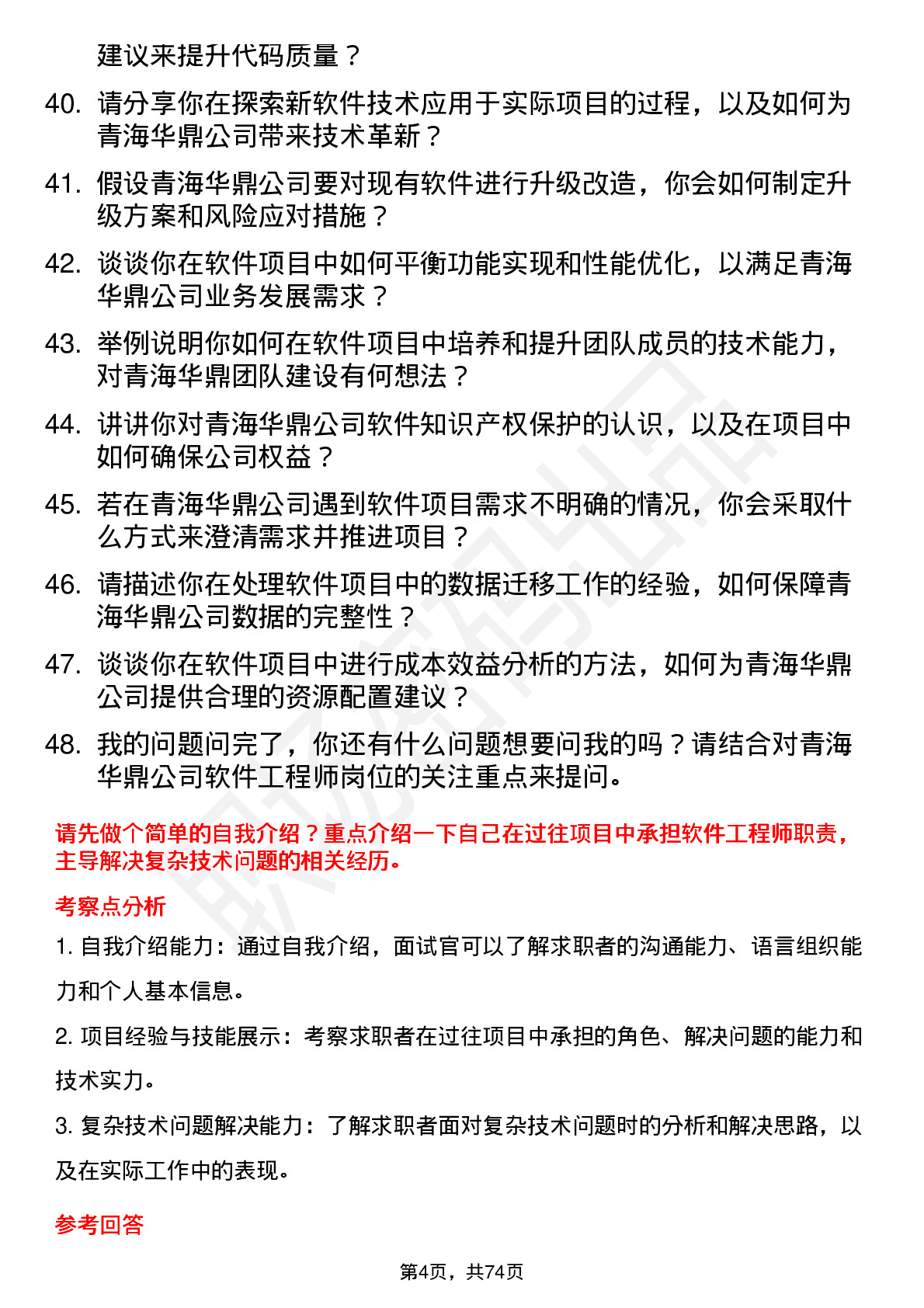 建议来提升代码质量？

40. 请分享你在探索新软件技术应用于实际项目的过程，以及如何为青海华鼎公司带来技术革新？

41. 假设青海华鼎公司要对现有软件进行升级改造，你会如何制定升级方案和风险应对措施？

42. 谈谈你在软件项目中如何平衡功能实现和性能优化，以满足青海华鼎公司业务发展需求？

43. 举例说明你如何在软件项目中培养和提升团队成员的技术能力，对青海华鼎团队建设有何想法？

44. 讲讲你对青海华鼎公司软件知识产权保护的认识，以及在项目中如何确保公司权益？

45. 若在青海华鼎公司遇到软件项目需求不明确的情况，你会采取什么方式来澄清需求并推进项目？

46. 请描述你在处理软件项目中的数据迁移工作的经验，如何保障青海华鼎公司数据的完整性？

47. 谈谈你在软件项目中进行成本效益分析的方法，如何为青海华鼎公司提供合理的资源配置建议？

48. 我的问题问完了，你还有什么问题想要问我的吗？请结合对青海华鼎公司软件工程师岗位的关注重点来提问。

请先做个简单的自我介绍？重点介绍一下自己在过往项目中承担软件工程师职责，主导解决复杂技术问题的相关经历。

考察点分析

1. 自我介绍能力：通过自我介绍，面试官可以了解求职者的沟通能力、语言组织能力和个人基本信息。

2. 项目经验与技能展示：考察求职者在过往项目中承担的角色、解决问题的能力和技术实力。

3. 复杂技术问题解决能力：了解求职者面对复杂技术问题时的分析和解决思路，以及在实际工作中的表现。

参考回答

第4页，共74页